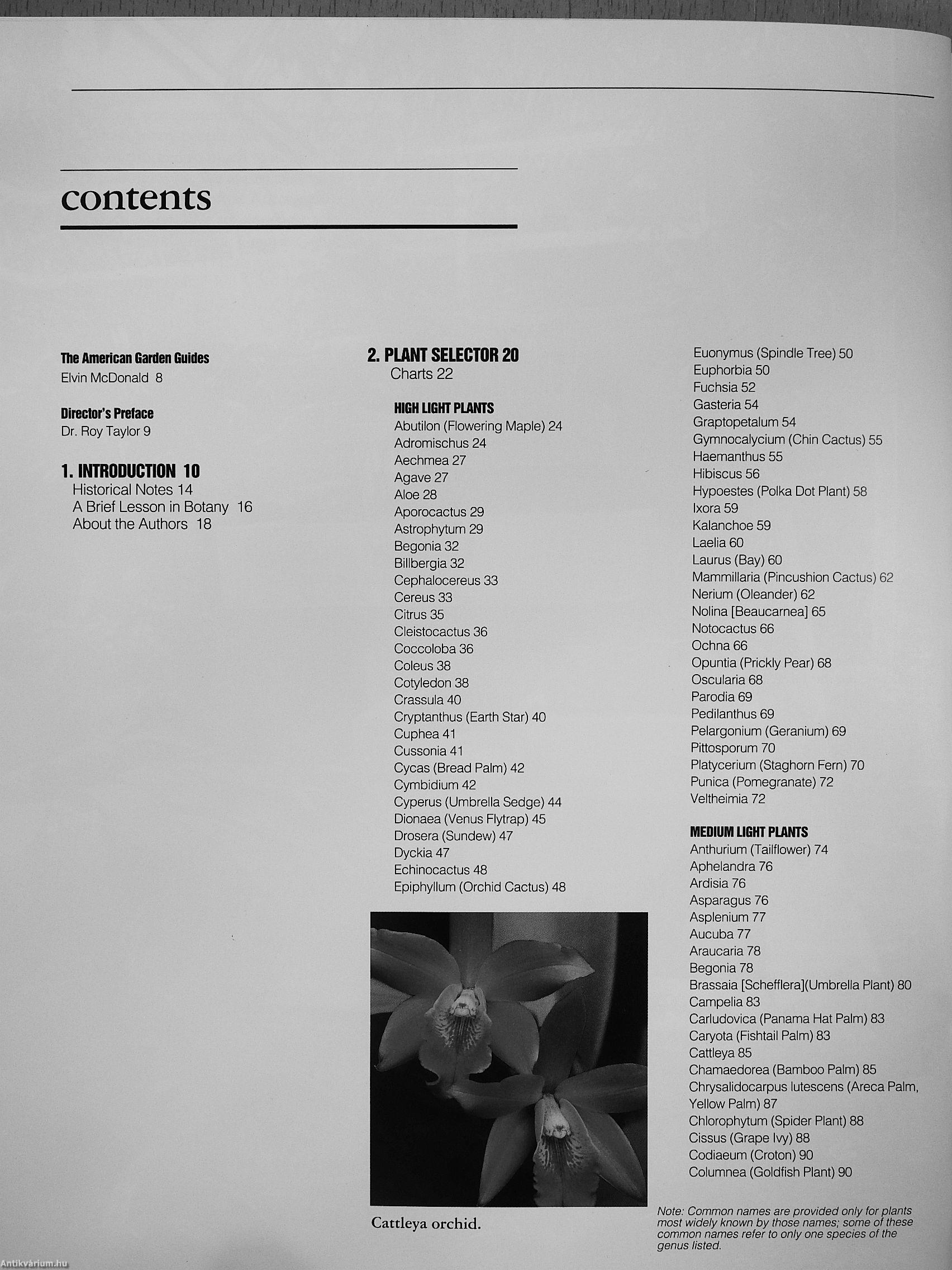 contents

The American Garden Guides
Elvin McDonald 8

Director's Preface
Dr. Roy Taylor 9

1. INTRODUCTION 10
Historical Notes 14
A Brief Lesson in Botany 16
About the Authors 18

2. PLANT SELECTOR 20
Charts 22

HIGH LIGHT PLANTS
Abutilon (Flowering Maple) 24
Adromischus 24
Aechmea 27
Agave 27
Aloe 28
Aporocactus 29
Astrophytum 29
Begonia 32
Billbergia 32
Cephalocereus 33
Cereus 33
Citrus 35
Cleistocactus 36
Coccoloba 36
Coleus 38
Cotyledon 38
Crassula 40
Cryptanthus (Earth Star) 40
Cuphea 41
Cussonia 41
Cycas (Bread Palm) 42
Cymbidium 42
Cyperus (Umbrella Sedge) 44
Dionaea (Venus Flytrap) 45
Drosera (Sundew) 47
Dyckia 47
Echinocactus 48
Epiphyllum (Orchid Cactus) 48

Cattleya orchid.

Euonymus (Spindle Tree) 50
Euphorbia 50
Fuchsia 52
Gasteria 54
Graptopetalum 54
Gymnocalycium (Chin Cactus) 55
Haemanthus 55
Hibiscus 56
Hypoestes (Polka Dot Plant) 58
Ixora 59
Kalanchoe 59
Laelia 60
Laurus (Bay) 60
Mammillaria (Pincushion Cactus) 62
Nerium (Oleander) 62
Nolina [Beaucarnea] 65
Notocactus 66
Ochna 66
Opuntia (Prickly Pear) 68
Oscularia 68
Parodia 69
Pedilanthus 69
Pelargonium (Geranium) 69
Pittosporum 70
Platycerium (Staghorn Fern) 70
Punica (Pomegranate) 72
Veltheimia 72

MEDIUM LIGHT PLANTS
Anthurium (Tailflower) 74
Aphelandra 76
Ardisia 76
Asparagus 76
Asplenium 77
Aucuba 77
Araucaria 78
Begonia 78
Brassaia [Schefflera](Umbrella Plant) 80
Campelia 83
Carludovica (Panama Hat Palm) 83
Caryota (Fishtail Palm) 83
Cattleya 85
Chamaedorea (Bamboo Palm) 85
Chrysalidocarpus lutescens (Areca Palm, Yellow Palm) 87
Chlorophytum (Spider Plant) 88
Cissus (Grape Ivy) 88
Codiaeum (Croton) 90
Columnea (Goldfish Plant) 90

Note: Common names are provided only for plants most widely known by those names; some of these common names refer to only one species of the genus listed.

Antikvárium.hu